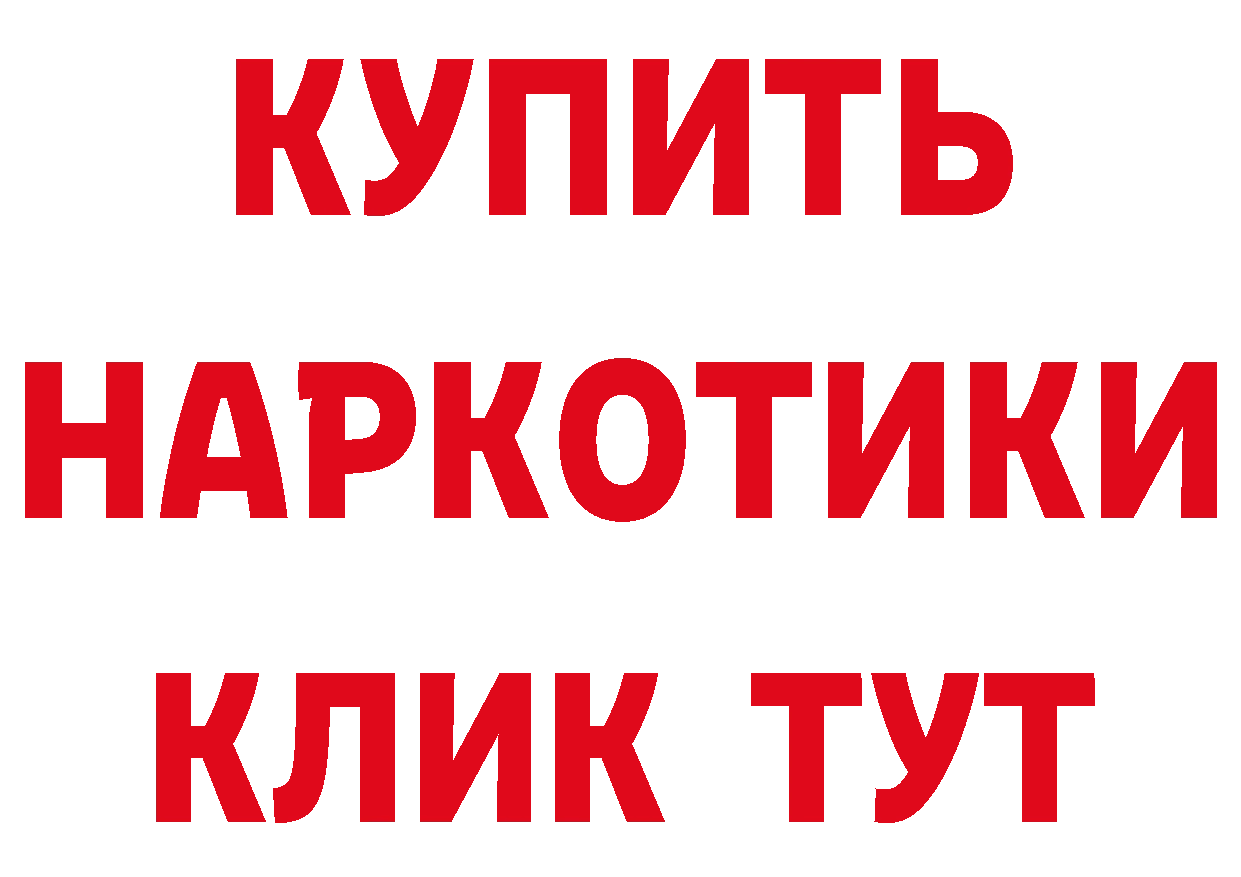 КУПИТЬ НАРКОТИКИ КЛИК ТУТ